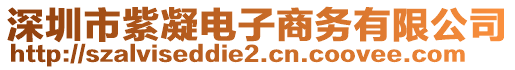 深圳市紫凝电子商务有限公司
http://szalviseddie2.cn.coovee.com